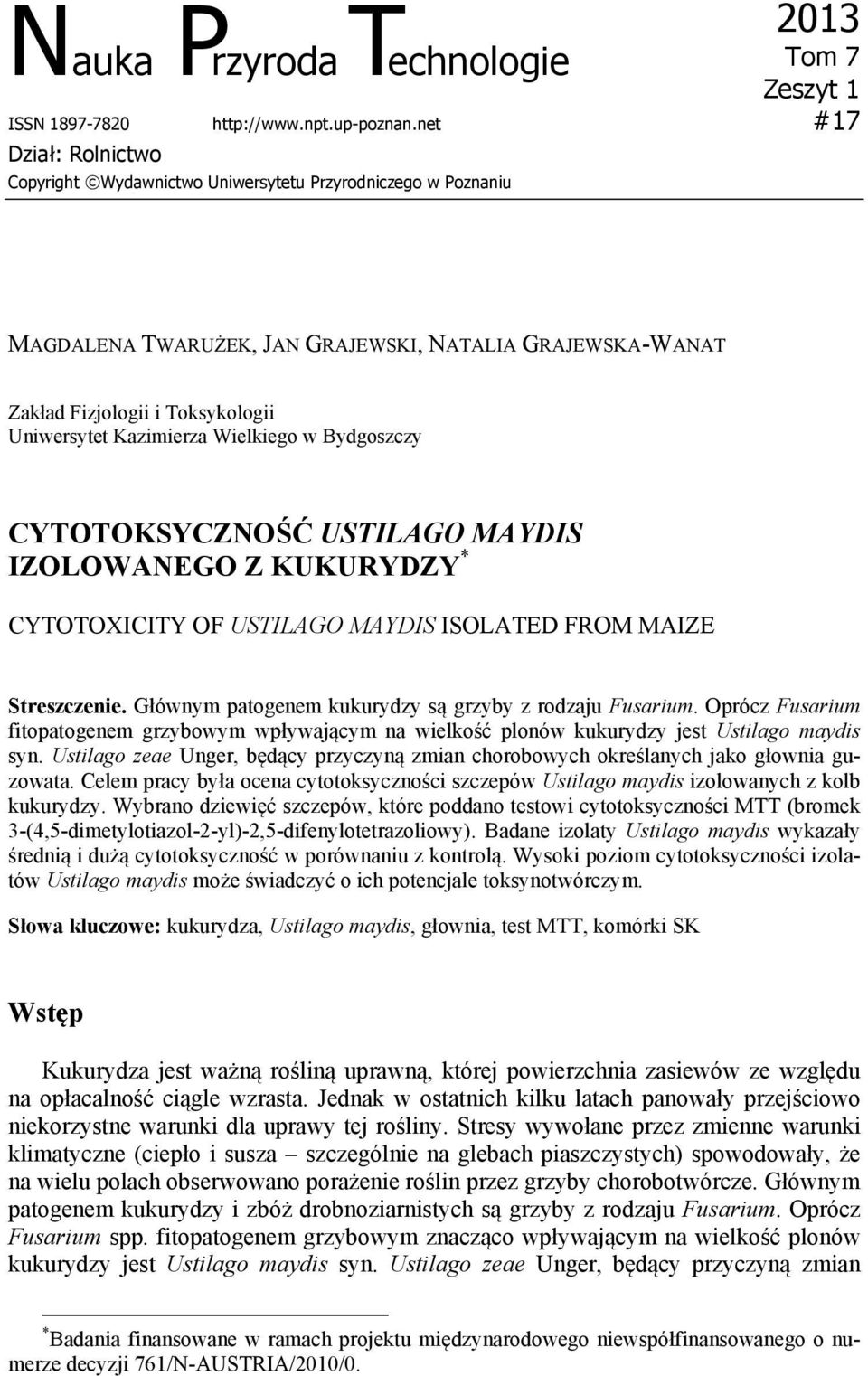 Nauka Przyroda Technologie

2013
Tom 7
Zeszyt 1
#17

ISSN 1897-7820 http://www.npt.up-poznan.net

Dział: Rolnictwo

Copyright ©Wydawnictwo Uniwersytetu Przyrodniczego w Poznaniu

MAGDALENA TWARUŻEK, JAN GRAJEWSKI, NATALIA GRAJEWSKA-WANAT

Zakład Fizjologii i Toksykologii
Uniwersytet Kazimierza Wielkiego w Bydgoszczy

CYTOTOKSYCZNOŚĆ USTILAGO MAYDIS IZOLOWANEGO Z KUKURYDZY*

CYTOTOXICITY OF USTILAGO MAYDIS ISOLATED FROM MAIZE

Streszczenie. Głównym patogenem kukurydzy są grzyby z rodzaju Fusarium. Oprócz Fusarium fitopatogenem grzybowym wpływającym na wielkość plonów kukurydzy jest Ustilago maydis syn. Ustilago zeae Unger, będący przyczyną zmian chorobowych określanych jako głownia guzowata. Celem pracy była ocena cytotoksyczności szczepów Ustilago maydis izolowanych z kolb kukurydzy. Wybrano dziewięć szczepów, które poddano testowi cytotoksyczności MTT (bromek 3-(4,5-dimetylotiazol-2-yl)-2,5-difenylotetrazoliowy). Badane izolaty Ustilago maydis wykazały średnią i dużą cytotoksyczność w porównaniu z kontrolą. Wysoki poziom cytotoksyczności izolatów Ustilago maydis może świadczyć o ich potencjale toksynotwórczym.

Słowa kluczowe: kukurydza, Ustilago maydis, głownia, test MTT, komórki SK

Wstęp

Kukurydza jest ważną rośliną uprawną, której powierzchnia zasiewów ze względu na opłacalność ciągle wzrasta. Jednak w ostatnich kilku latach panowały przejściowo niekorzystne warunki dla uprawy tej rośliny. Stresy wywołane przez zmienne warunki klimatyczne (ciepło i susza – szczególnie na glebach piaszczystych) spowodowały, że na wielu polach obserwowano porażenie roślin przez grzyby chorobotwórcze. Głównym patogenem kukurydzy i zbóż drobnoziarnistych są grzyby z rodzaju Fusarium. Oprócz Fusarium spp. fitopatogenem grzybowym znacząco wpływającym na wielkość plonów kukurydzy jest Ustilago maydis syn. Ustilago zeae Unger, będący przyczyną zmian

*Badania finansowane w ramach projektu międzynarodowego niewspółfinansowanego o numerze decyzji 761/N-AUSTRIA/2010/0.